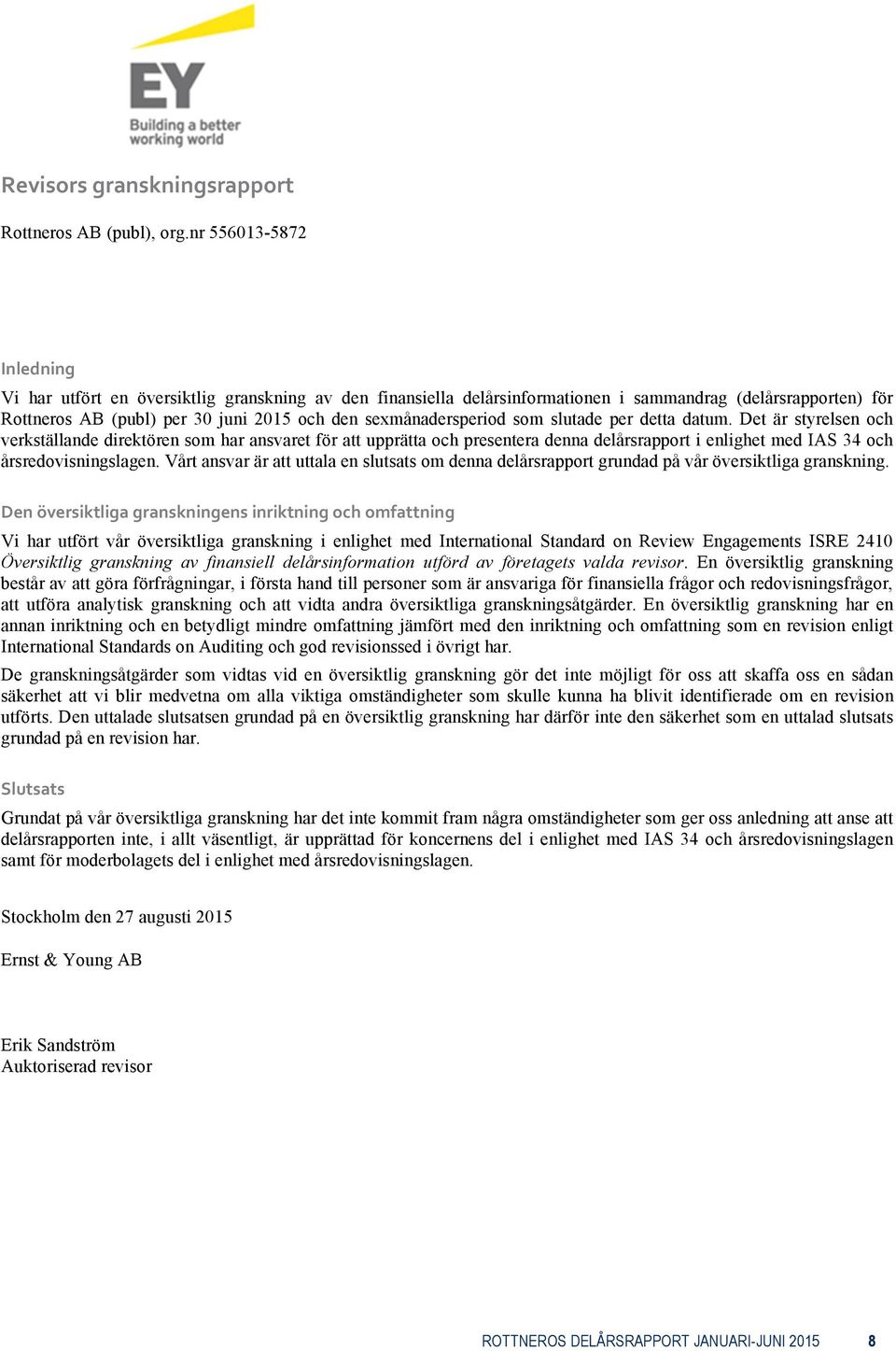 EY
Building a better working world

Revisors granskningsrapport

Rottneros AB (publ), org.nr 556013-5872

Inledning

Vi har utfört en översiktlig granskning av den finansiella delårsinformationen i sammandrag (delårsrapporten) för Rottneros AB (publ) per 30 juni 2015 och den sexmånadersperiod som slutade per detta datum. Det är styrelsen och verkställande direktören som har ansvaret för att upprätta och presentera denna delårsrapport i enlighet med IAS 34 och årsredovisningslagen. Vårt ansvar är att uttala en slutsats om denna delårsrapport grundad på vår översiktliga granskning.

Den översiktliga granskningens inriktning och omfattning

Vi har utfört vår översiktliga granskning i enlighet med International Standard on Review Engagements ISRE 2410 Översiktlig granskning av finansiell delårsinformation utförd av företagets valda revisor. En översiktlig granskning består av att göra förfrågningar, i första hand till personer som är ansvariga för finansiella frågor och redovisningsfrågor, att utföra analytisk granskning och att vidta andra översiktliga granskningsåtgärder. En översiktlig granskning har en annan inriktning och en betydligt mindre omfattning jämfört med den inriktning och omfattning som en revision enligt International Standards on Auditing och god revisionssed i övrigt har.

De granskningsåtgärder som vidtas vid en översiktlig granskning gör det inte möjligt för oss att skaffa oss en sådan säkerhet att vi blir medvetna om alla viktiga omständigheter som skulle kunna ha blivit identifierade om en revision utförts. Den uttalade slutsatsen grundad på en översiktlig granskning har därför inte den säkerhet som en uttalad slutsats grundad på en revision har.

Slutsats

Grundat på vår översiktliga granskning har det inte kommit fram några omständigheter som ger oss anledning att anse att delårsrapporten inte, i allt väsentligt, är upprättad för koncernens del i enlighet med IAS 34 och årsredovisningslagen samt för moderbolagets del i enlighet med årsredovisningslagen.

Stockholm den 27 augusti 2015

Ernst & Young AB

Erik Sandström
Auktoriserad revisor

ROTTNEROS DELÅRSRAPPORT JANUARI-JUNI 2015 8